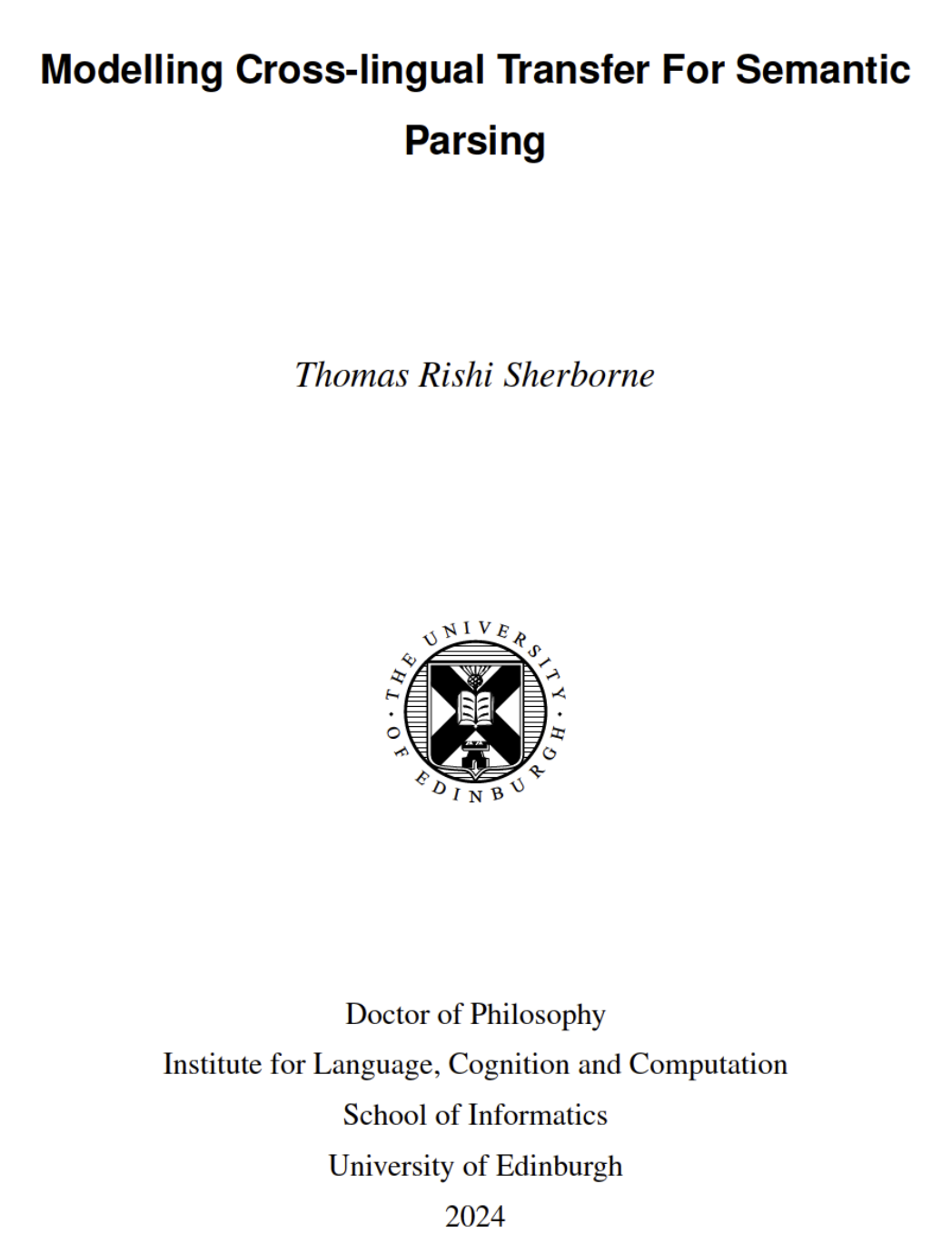 Modelling Cross-lingual Transfer For Semantic Parsing

Thomas Rishi Sherborne

THE UNIVERSITY OF EDINBURGH

Doctor of Philosophy
Institute for Language, Cognition and Computation
School of Informatics
University of Edinburgh
2024